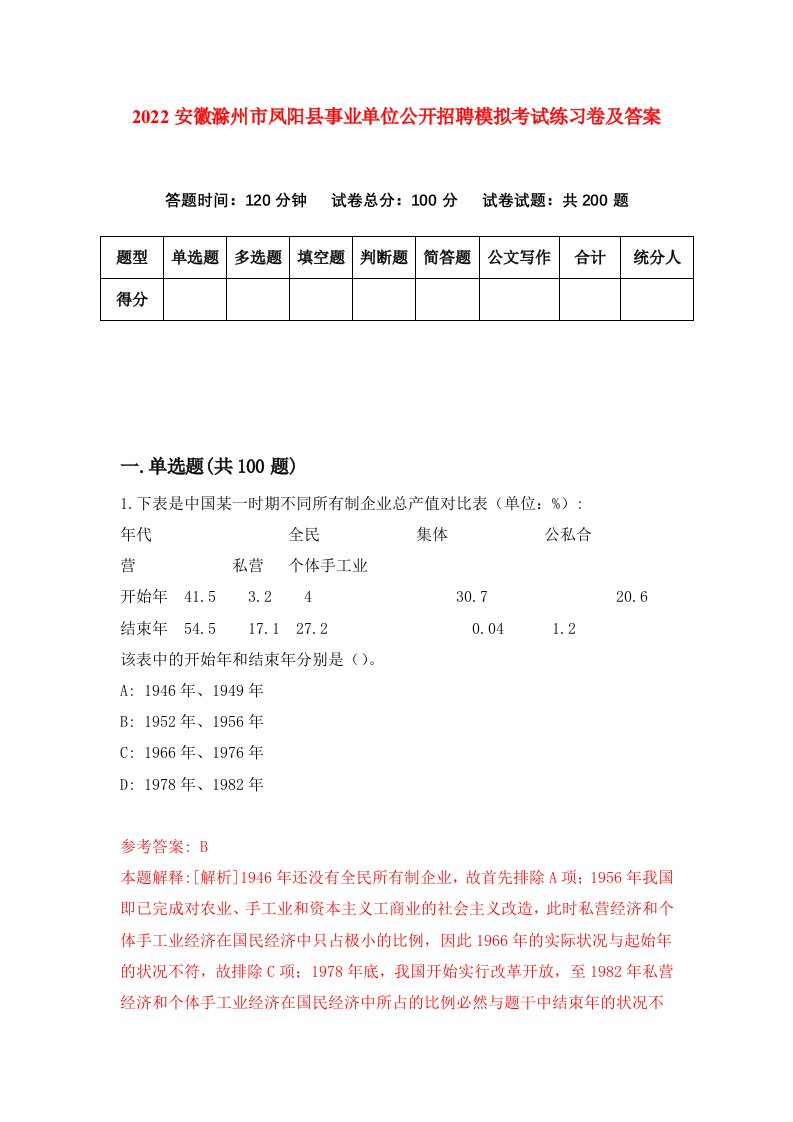 2022 安徽滁州市凤阳县事业单位公开招聘模拟考试练习卷及答案

答题时间：120 分钟　试卷总分：100 分　试卷试题：共 200 题

| 题型 | 单选题 | 多选题 | 填空题 | 判断题 | 简答题 | 公文写作 | 合计 | 统分人 |
|---|---|---|---|---|---|---|---|---|
| 得分 | | | | | | | | |

一.单选题(共 100 题)

1.下表是中国某一时期不同所有制企业总产值对比表（单位：%）：
年代　全民　集体　公私合营　私营　个体手工业
开始年　41.5　3.2　4　30.7　20.6
结束年　54.5　17.1　27.2　0.04　1.2
该表中的开始年和结束年分别是（）。
A: 1946 年、1949 年
B: 1952 年、1956 年
C: 1966 年、1976 年
D: 1978 年、1982 年

参考答案: B
本题解释:[解析]1946 年还没有全民所有制企业，故首先排除 A 项；1956 年我国即已完成对农业、手工业和资本主义工商业的社会主义改造，此时私营经济和个体手工业经济在国民经济中只占极小的比例，因此 1966 年的实际状况与起始年的状况不符，故排除 C 项；1978 年底，我国开始实行改革开放，至 1982 年私营经济和个体手工业经济在国民经济中所占的比例必然与题干中结束年的状况不